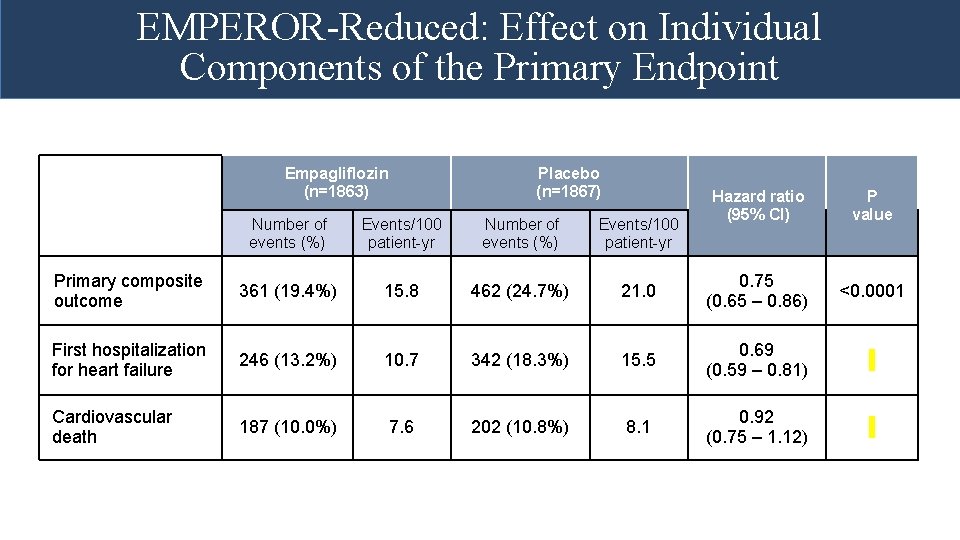 EMPEROR-Reduced: Effect on Individual Components of the Primary Endpoint

| | Empagliflozin (n=1863) Number of events (%) | Empagliflozin (n=1863) Events/100 patient-yr | Placebo (n=1867) Number of events (%) | Placebo (n=1867) Events/100 patient-yr | Hazard ratio (95% CI) | P value |
|---|---|---|---|---|---|---|
| Primary composite outcome | 361 (19.4%) | 15.8 | 462 (24.7%) | 21.0 | 0.75 (0.65 – 0.86) | <0.0001 |
| First hospitalization for heart failure | 246 (13.2%) | 10.7 | 342 (18.3%) | 15.5 | 0.69 (0.59 – 0.81) | |
| Cardiovascular death | 187 (10.0%) | 7.6 | 202 (10.8%) | 8.1 | 0.92 (0.75 – 1.12) | |